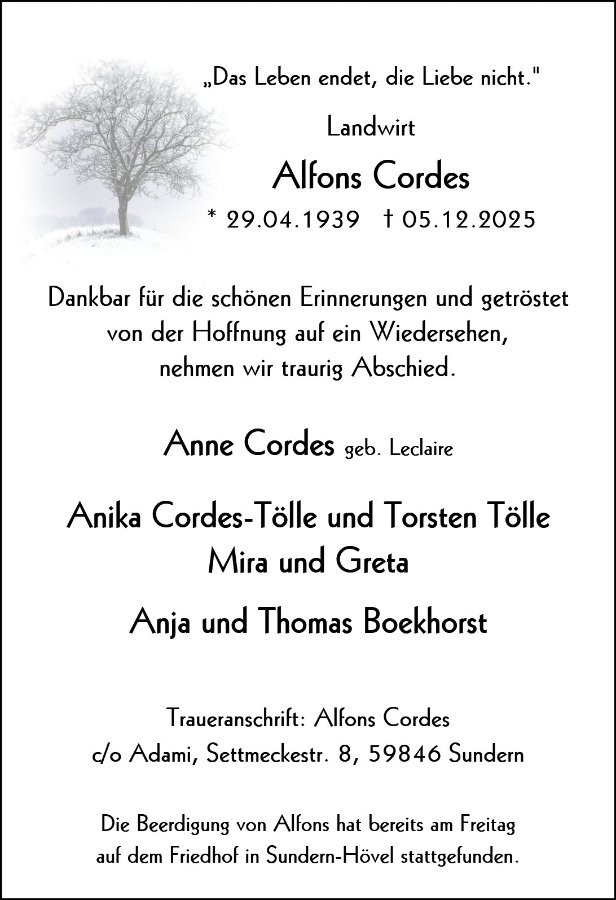 „Das Leben endet, die Liebe nicht."

Landwirt

Alfons Cordes

* 29.04.1939 † 05.12.2025

Dankbar für die schönen Erinnerungen und getröstet von der Hoffnung auf ein Wiedersehen, nehmen wir traurig Abschied.

Anne Cordes geb. Leclaire

Anika Cordes-Tölle und Torsten Tölle
Mira und Greta

Anja und Thomas Boekhorst

Traueranschrift: Alfons Cordes
c/o Adami, Settmeckestr. 8, 59846 Sundern

Die Beerdigung von Alfons hat bereits am Freitag auf dem Friedhof in Sundern-Hövel stattgefunden.